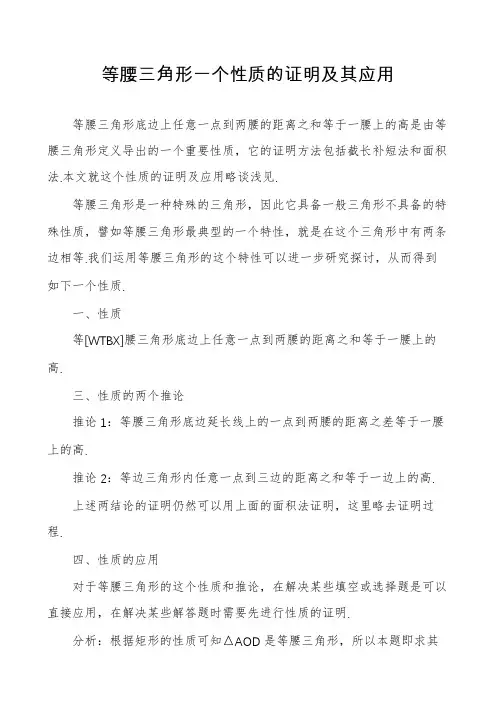 等腰三角形一个性质的证明及其应用

等腰三角形底边上任意一点到两腰的距离之和等于一腰上的高是由等腰三角形定义导出的一个重要性质，它的证明方法包括截长补短法和面积法.本文就这个性质的证明及应用略谈浅见.

等腰三角形是一种特殊的三角形，因此它具备一般三角形不具备的特殊性质，譬如等腰三角形最典型的一个特性，就是在这个三角形中有两条边相等.我们运用等腰三角形的这个特性可以进一步研究探讨，从而得到如下一个性质.

一、性质

等[WTBX]腰三角形底边上任意一点到两腰的距离之和等于一腰上的高.

三、性质的两个推论

推论 1：等腰三角形底边延长线上的一点到两腰的距离之差等于一腰上的高.

推论 2：等边三角形内任意一点到三边的距离之和等于一边上的高.

上述两结论的证明仍然可以用上面的面积法证明，这里略去证明过程.

四、性质的应用

对于等腰三角形的这个性质和推论，在解决某些填空或选择题是可以直接应用，在解决某些解答题时需要先进行性质的证明.

分析：根据矩形的性质可知△AOD 是等腰三角形，所以本题即求其